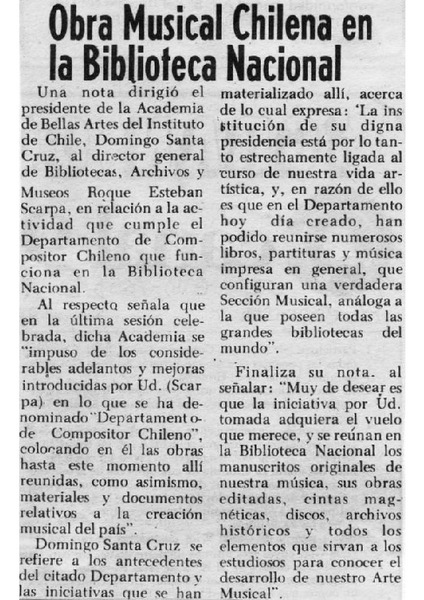 Obra Musical Chilena en la Biblioteca Nacional

Una nota dirigió el presidente de la Academia de Bellas Artes del Instituto de Chile, Domingo Santa Cruz, al director general de Bibliotecas, Archivos y Museos Roque Esteban Scarpa, en relación a la actividad que cumple el Departamento de Compositor Chileno que funciona en la Biblioteca Nacional.

Al respecto señala que en la última sesión celebrada, dicha Academia se "impuso de los considerables adelantos y mejoras introducidas por Ud. (Scarpa) en lo que se ha denominado "Departamento de Compositor Chileno", colocando en él las obras hasta este momento allí reunidas, como asimismo, materiales y documentos relativos a la creación musical del país".

Domingo Santa Cruz se refiere a los antecedentes del citado Departamento y las iniciativas que se han materializado allí, acerca de lo cual expresa: 'La institución de su digna presidencia está por lo tanto estrechamente ligada al curso de nuestra vida artística, y, en razón de ello es que en el Departamento hoy día creado, han podido reunirse numerosos libros, partituras y música impresa en general, que configuran una verdadera Sección Musical, análoga a la que poseen todas las grandes bibliotecas del mundo".

Finaliza su nota. al señalar: "Muy de desear es que la iniciativa por Ud. tomada adquiera el vuelo que merece, y se reúnan en la Biblioteca Nacional los manuscritos originales de nuestra música, sus obras editadas, cintas magnéticas, discos, archivos históricos y todos los elementos que sirvan a los estudiosos para conocer el desarrollo de nuestro Arte Musical".